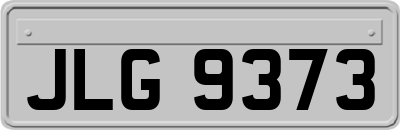 JLG 9373